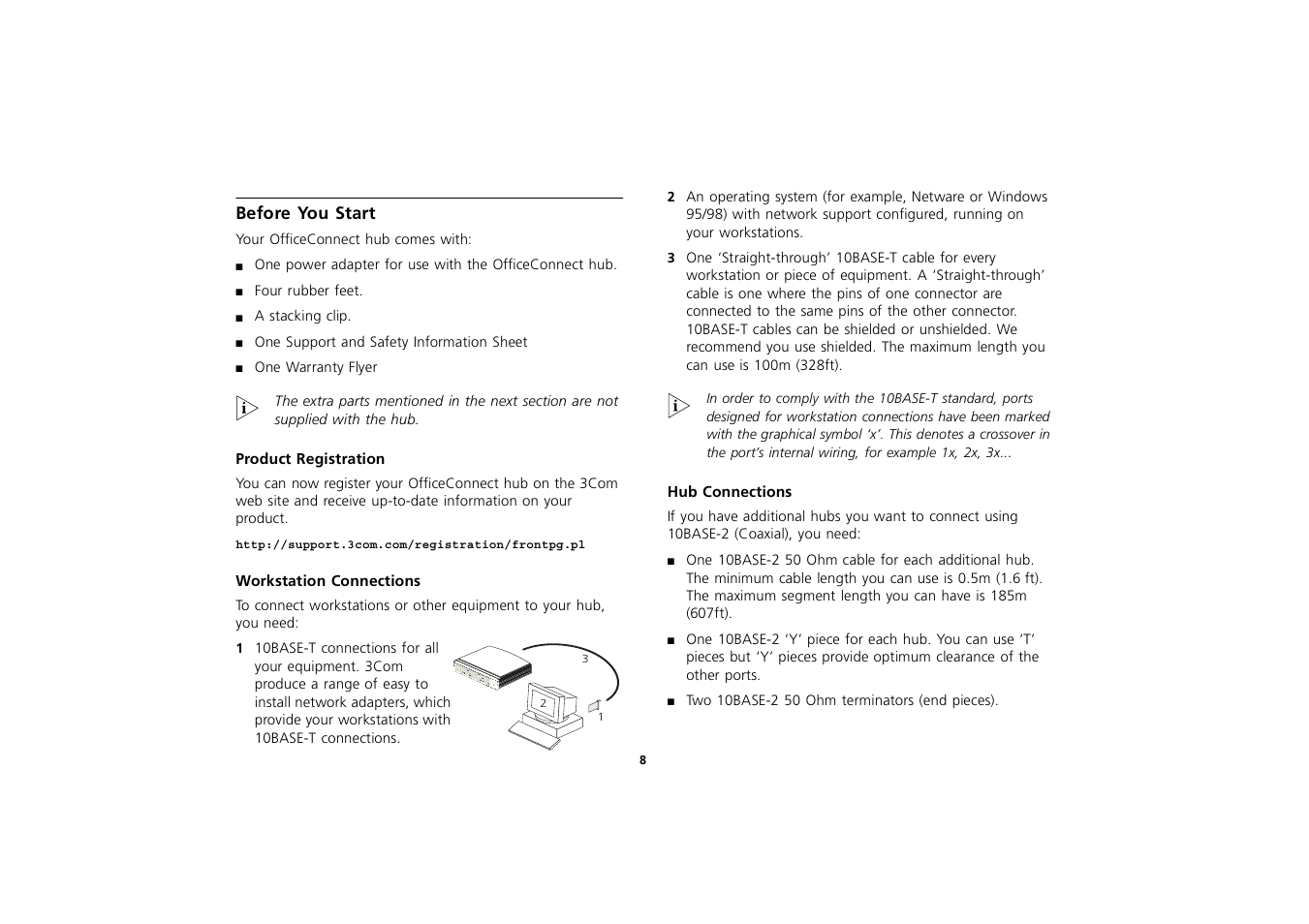 Before You Start

Your OfficeConnect hub comes with:

■ One power adapter for use with the OfficeConnect hub.

■ Four rubber feet.

■ A stacking clip.

■ One Support and Safety Information Sheet

■ One Warranty Flyer

i The extra parts mentioned in the next section are not supplied with the hub.

Product Registration

You can now register your OfficeConnect hub on the 3Com web site and receive up-to-date information on your product.

http://support.3com.com/registration/frontpg.pl

Workstation Connections

To connect workstations or other equipment to your hub, you need:

1 10BASE-T connections for all your equipment. 3Com produce a range of easy to install network adapters, which provide your workstations with 10BASE-T connections.

3

2

1

2 An operating system (for example, Netware or Windows 95/98) with network support configured, running on your workstations.

3 One 'Straight-through' 10BASE-T cable for every workstation or piece of equipment. A 'Straight-through' cable is one where the pins of one connector are connected to the same pins of the other connector. 10BASE-T cables can be shielded or unshielded. We recommend you use shielded. The maximum length you can use is 100m (328ft).

i In order to comply with the 10BASE-T standard, ports designed for workstation connections have been marked with the graphical symbol 'x'. This denotes a crossover in the port's internal wiring, for example 1x, 2x, 3x...

Hub Connections

If you have additional hubs you want to connect using 10BASE-2 (Coaxial), you need:

■ One 10BASE-2 50 Ohm cable for each additional hub. The minimum cable length you can use is 0.5m (1.6 ft). The maximum segment length you can have is 185m (607ft).

■ One 10BASE-2 'Y' piece for each hub. You can use 'T' pieces but 'Y' pieces provide optimum clearance of the other ports.

■ Two 10BASE-2 50 Ohm terminators (end pieces).

8